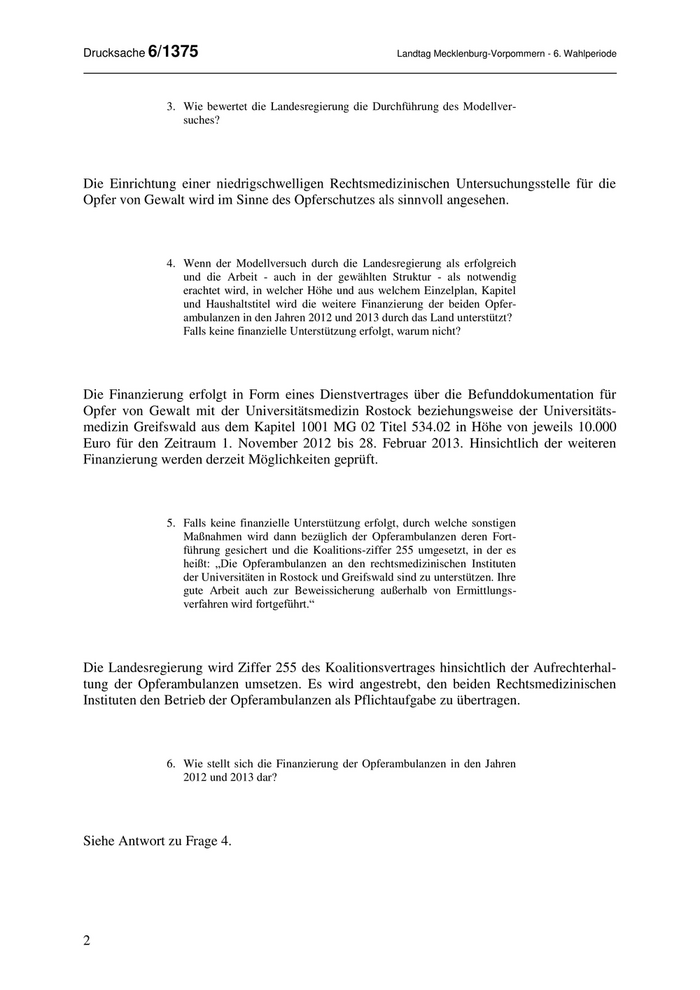 Drucksache 6/1375

Landtag Mecklenburg-Vorpommern - 6. Wahlperiode

3. Wie bewertet die Landesregierung die Durchführung des Modellversuches?

Die Einrichtung einer niedrigschwelligen Rechtsmedizinischen Untersuchungsstelle für die Opfer von Gewalt wird im Sinne des Opferschutzes als sinnvoll angesehen.

4. Wenn der Modellversuch durch die Landesregierung als erfolgreich und die Arbeit - auch in der gewählten Struktur - als notwendig erachtet wird, in welcher Höhe und aus welchem Einzelplan, Kapitel und Haushaltstitel wird die weitere Finanzierung der beiden Opferambulanzen in den Jahren 2012 und 2013 durch das Land unterstützt? Falls keine finanzielle Unterstützung erfolgt, warum nicht?

Die Finanzierung erfolgt in Form eines Dienstvertrages über die Befunddokumentation für Opfer von Gewalt mit der Universitätsmedizin Rostock beziehungsweise der Universitätsmedizin Greifswald aus dem Kapitel 1001 MG 02 Titel 534.02 in Höhe von jeweils 10.000 Euro für den Zeitraum 1. November 2012 bis 28. Februar 2013. Hinsichtlich der weiteren Finanzierung werden derzeit Möglichkeiten geprüft.

5. Falls keine finanzielle Unterstützung erfolgt, durch welche sonstigen Maßnahmen wird dann bezüglich der Opferambulanzen deren Fortführung gesichert und die Koalitions-ziffer 255 umgesetzt, in der es heißt: „Die Opferambulanzen an den rechtsmedizinischen Instituten der Universitäten in Rostock und Greifswald sind zu unterstützen. Ihre gute Arbeit auch zur Beweissicherung außerhalb von Ermittlungsverfahren wird fortgeführt.“

Die Landesregierung wird Ziffer 255 des Koalitionsvertrages hinsichtlich der Aufrechterhaltung der Opferambulanzen umsetzen. Es wird angestrebt, den beiden Rechtsmedizinischen Instituten den Betrieb der Opferambulanzen als Pflichtaufgabe zu übertragen.

6. Wie stellt sich die Finanzierung der Opferambulanzen in den Jahren 2012 und 2013 dar?

Siehe Antwort zu Frage 4.

2